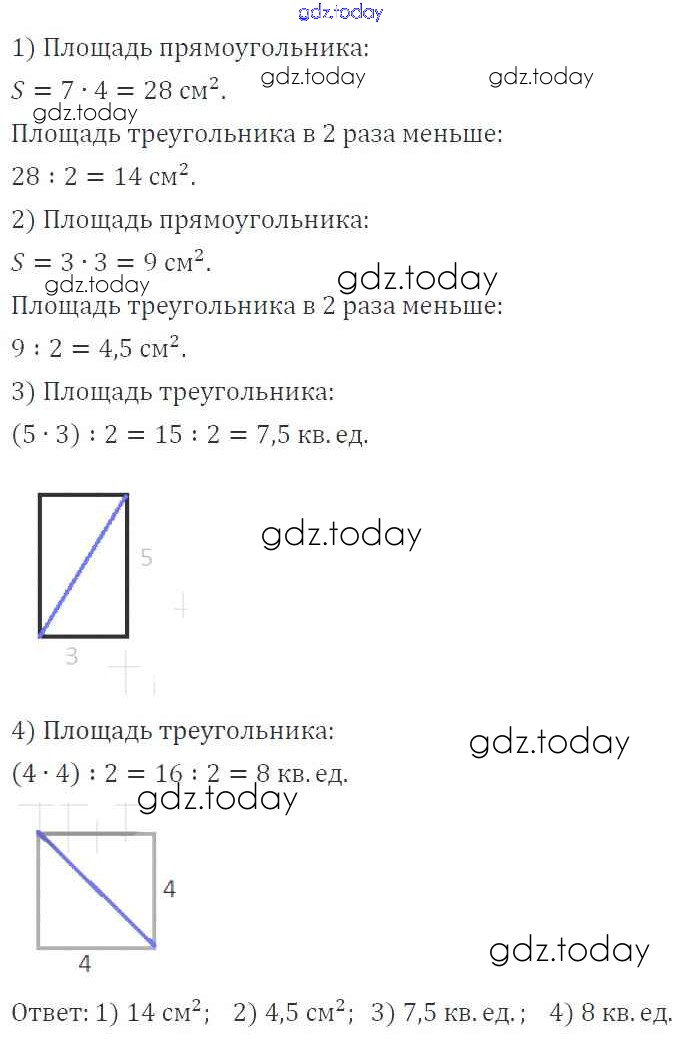 gdz.today

1) Площадь прямоугольника:

$S = 7 \cdot 4 = 28$ см$^2$. gdz.today gdz.today

gdz.today

Площадь треугольника в 2 раза меньше:

$28 : 2 = 14$ см$^2$.

2) Площадь прямоугольника:

$S = 3 \cdot 3 = 9$ см$^2$.

gdz.today gdz.today

Площадь треугольника в 2 раза меньше:

$9 : 2 = 4,5$ см$^2$.

3) Площадь треугольника:

$(5 \cdot 3) : 2 = 15 : 2 = 7,5$ кв. ед.

gdz.today

5

3

4) Площадь треугольника:

gdz.today

$(4 \cdot 4) : 2 = 16 : 2 = 8$ кв. ед.

gdz.today

4

4

gdz.today

Ответ: 1) 14 см$^2$; 2) 4,5 см$^2$; 3) 7,5 кв. ед.; 4) 8 кв. ед.